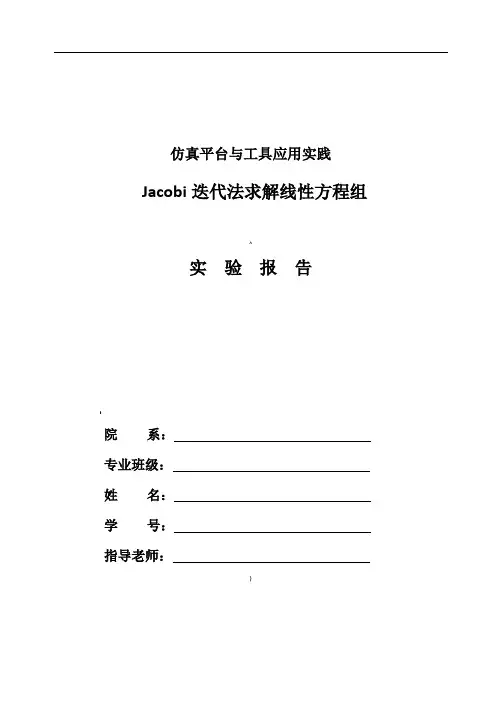 仿真平台与工具应用实践

Jacobi 迭代法求解线性方程组

实 验 报 告

院 系：

专业班级：

姓 名：

学 号：

指导老师：